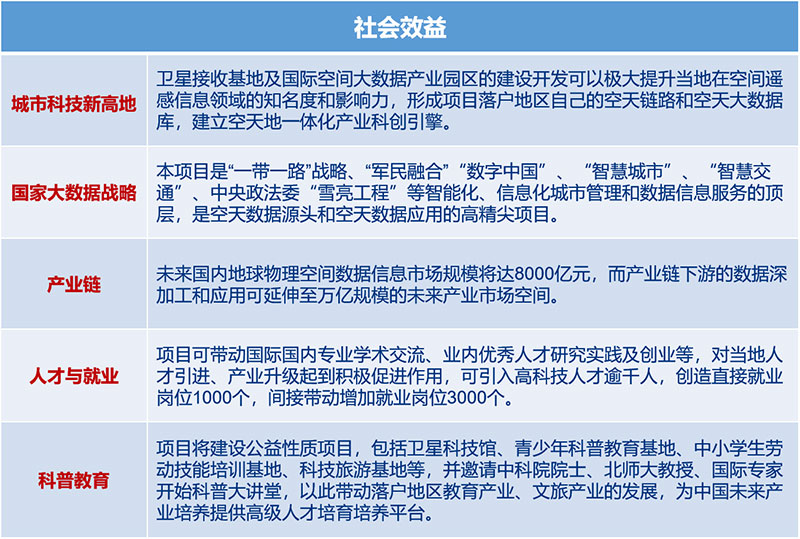 | 社会效益 | |
|---|---|
| 城市科技新高地 | 卫星接收基地及国际空间大数据产业园区的建设开发可以极大提升当地在空间遥感信息领域的知名度和影响力，形成项目落户地区自己的空天链路和空天大数据库，建立空天地一体化产业科创引擎。 |
| 国家大数据战略 | 本项目是“一带一路”战略、“军民融合”“数字中国”、“智慧城市”、“智慧交通”、中央政法委“雪亮工程”等智能化、信息化城市管理和数据信息服务的顶层，是空天数据源头和空天数据应用的高精尖项目。 |
| 产业链 | 未来国内地球物理空间数据信息市场规模将达8000亿元，而产业链下游的数据深加工和应用可延伸至万亿规模的未来产业市场空间。 |
| 人才与就业 | 项目可带动国际国内专业学术交流、业内优秀人才研究实践及创业等，对当地人才引进、产业升级起到积极促进作用，可引入高科技人才逾千人，创造直接就业岗位1000个，间接带动增加就业岗位3000个。 |
| 科普教育 | 项目将建设公益性质项目，包括卫星科技馆、青少年科普教育基地、中小学生劳动技能培训基地、科技旅游基地等，并邀请中科院院士、北师大教授、国际专家开始科普大讲堂，以此带动落户地区教育产业、文旅产业的发展，为中国未来产业培养提供高级人才培育培养平台。 |